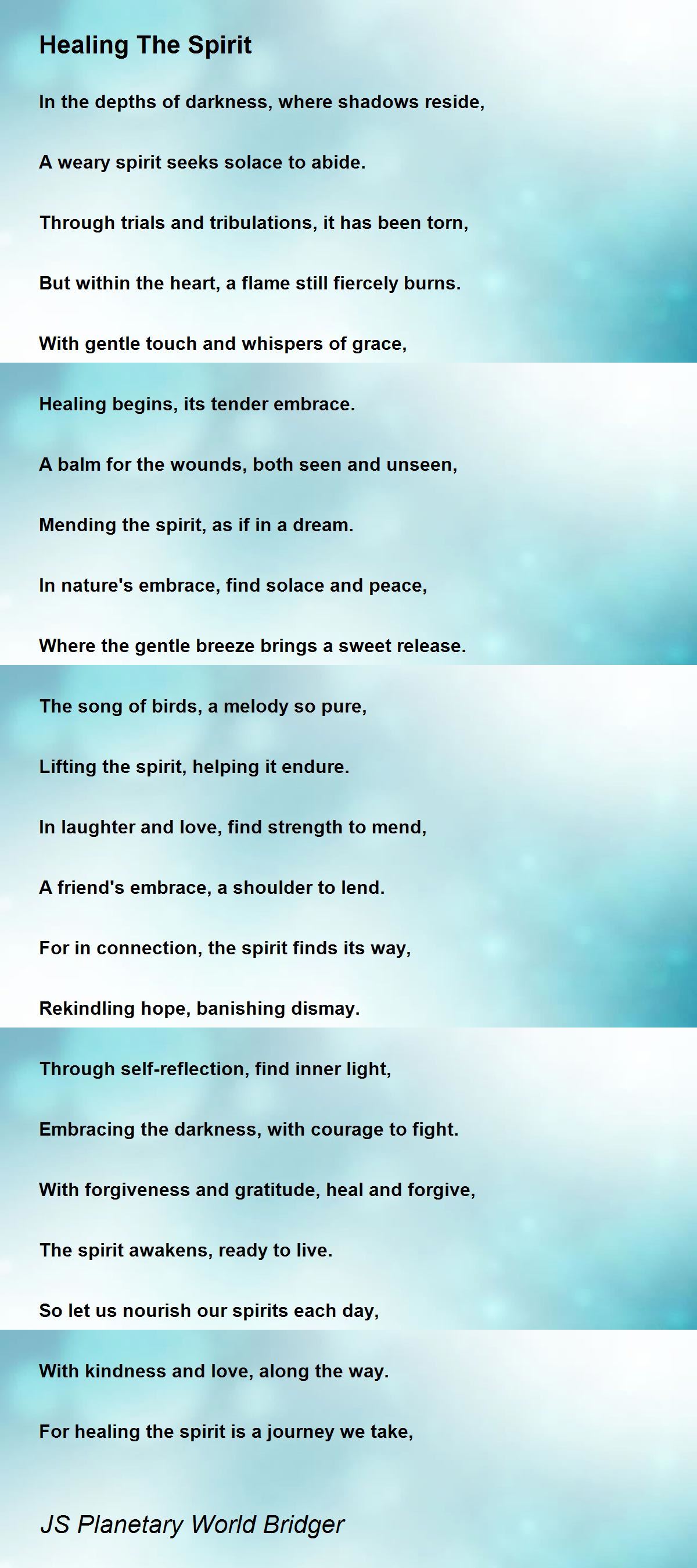 Healing The Spirit

In the depths of darkness, where shadows reside,

A weary spirit seeks solace to abide.

Through trials and tribulations, it has been torn,

But within the heart, a flame still fiercely burns.

With gentle touch and whispers of grace,

Healing begins, its tender embrace.

A balm for the wounds, both seen and unseen,

Mending the spirit, as if in a dream.

In nature's embrace, find solace and peace,

Where the gentle breeze brings a sweet release.

The song of birds, a melody so pure,

Lifting the spirit, helping it endure.

In laughter and love, find strength to mend,

A friend's embrace, a shoulder to lend.

For in connection, the spirit finds its way,

Rekindling hope, banishing dismay.

Through self-reflection, find inner light,

Embracing the darkness, with courage to fight.

With forgiveness and gratitude, heal and forgive,

The spirit awakens, ready to live.

So let us nourish our spirits each day,

With kindness and love, along the way.

For healing the spirit is a journey we take,

JS Planetary World Bridger